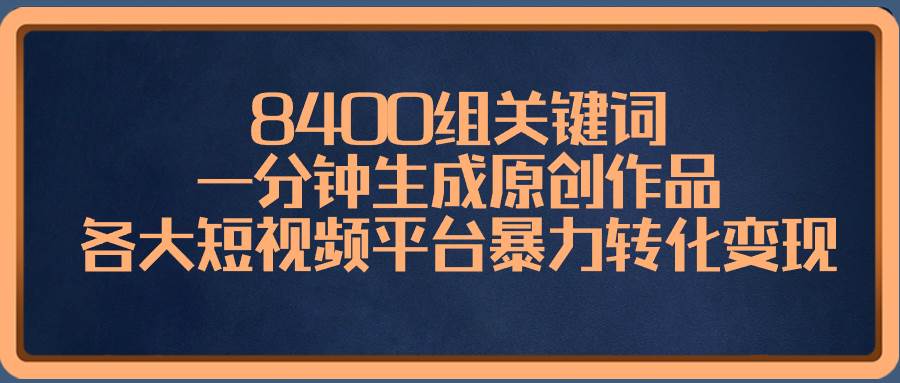 8400组关键词
一分钟生成原创作品
各大短视频平台暴力转化变现